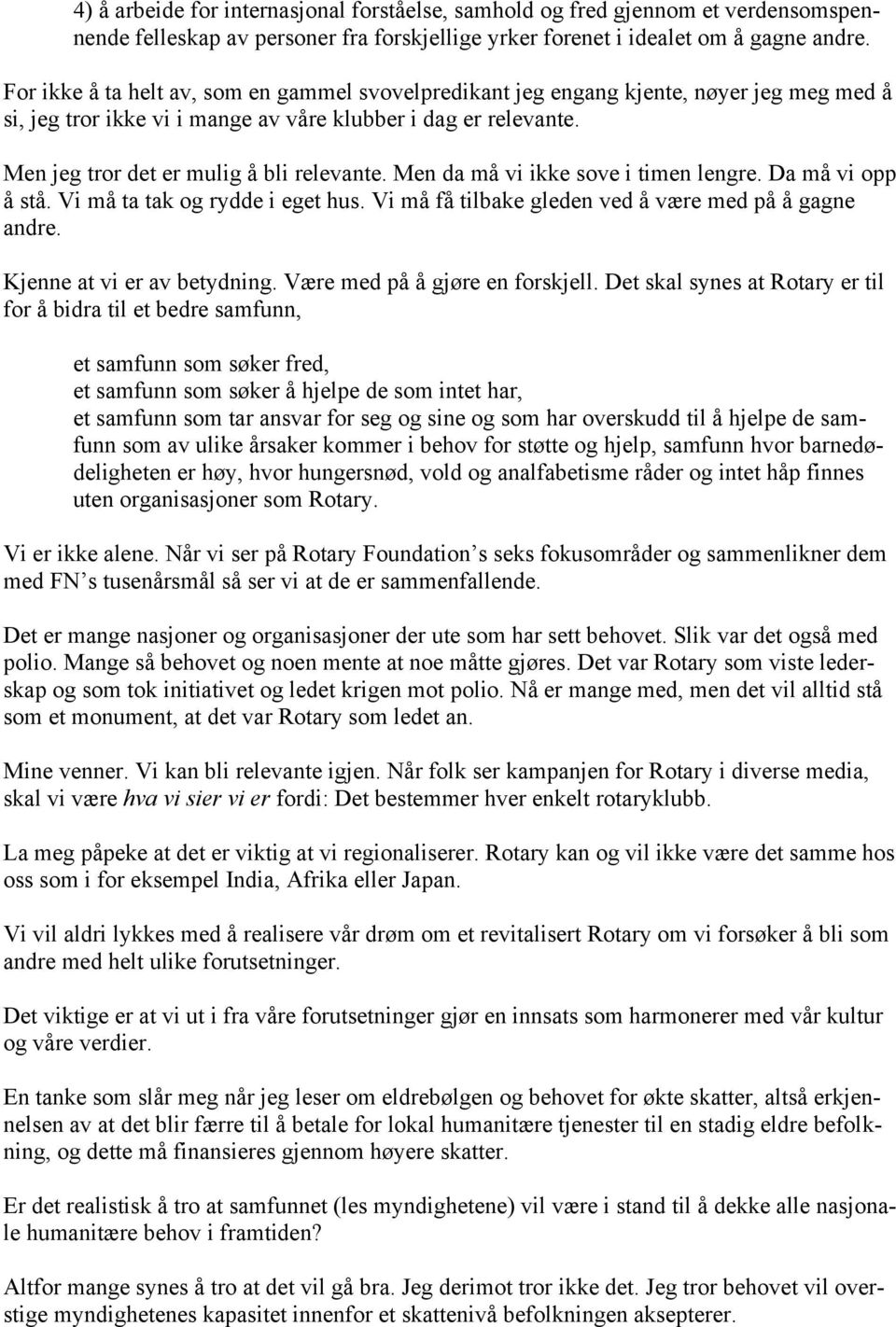 4) å arbeide for internasjonal forståelse, samhold og fred gjennom et verdensomspennende felleskap av personer fra forskjellige yrker forenet i idealet om å gagne andre.

For ikke å ta helt av, som en gammel svovelpredikant jeg engang kjente, nøyer jeg meg med å si, jeg tror ikke vi i mange av våre klubber i dag er relevante.

Men jeg tror det er mulig å bli relevante. Men da må vi ikke sove i timen lengre. Da må vi opp å stå. Vi må ta tak og rydde i eget hus. Vi må få tilbake gleden ved å være med på å gagne andre.

Kjenne at vi er av betydning. Være med på å gjøre en forskjell. Det skal synes at Rotary er til for å bidra til et bedre samfunn,

et samfunn som søker fred,
et samfunn som søker å hjelpe de som intet har,
et samfunn som tar ansvar for seg og sine og som har overskudd til å hjelpe de samfunn som av ulike årsaker kommer i behov for støtte og hjelp, samfunn hvor barnedødeligheten er høy, hvor hungersnød, vold og analfabetisme råder og intet håp finnes uten organisasjoner som Rotary.

Vi er ikke alene. Når vi ser på Rotary Foundation’s seks fokusområder og sammenlikner dem med FN’s tusenårsmål så ser vi at de er sammenfallende.

Det er mange nasjoner og organisasjoner der ute som har sett behovet. Slik var det også med polio. Mange så behovet og noen mente at noe måtte gjøres. Det var Rotary som viste lederskap og som tok initiativet og ledet krigen mot polio. Nå er mange med, men det vil alltid stå som et monument, at det var Rotary som ledet an.

Mine venner. Vi kan bli relevante igjen. Når folk ser kampanjen for Rotary i diverse media, skal vi være hva vi sier vi er fordi: Det bestemmer hver enkelt rotaryklubb.

La meg påpeke at det er viktig at vi regionaliserer. Rotary kan og vil ikke være det samme hos oss som i for eksempel India, Afrika eller Japan.

Vi vil aldri lykkes med å realisere vår drøm om et revitalisert Rotary om vi forsøker å bli som andre med helt ulike forutsetninger.

Det viktige er at vi ut i fra våre forutsetninger gjør en innsats som harmonerer med vår kultur og våre verdier.

En tanke som slår meg når jeg leser om eldrebølgen og behovet for økte skatter, altså erkjennelsen av at det blir færre til å betale for lokal humanitære tjenester til en stadig eldre befolkning, og dette må finansieres gjennom høyere skatter.

Er det realistisk å tro at samfunnet (les myndighetene) vil være i stand til å dekke alle nasjonale humanitære behov i framtiden?

Altfor mange synes å tro at det vil gå bra. Jeg derimot tror ikke det. Jeg tror behovet vil overstige myndighetenes kapasitet innenfor et skattenivå befolkningen aksepterer.